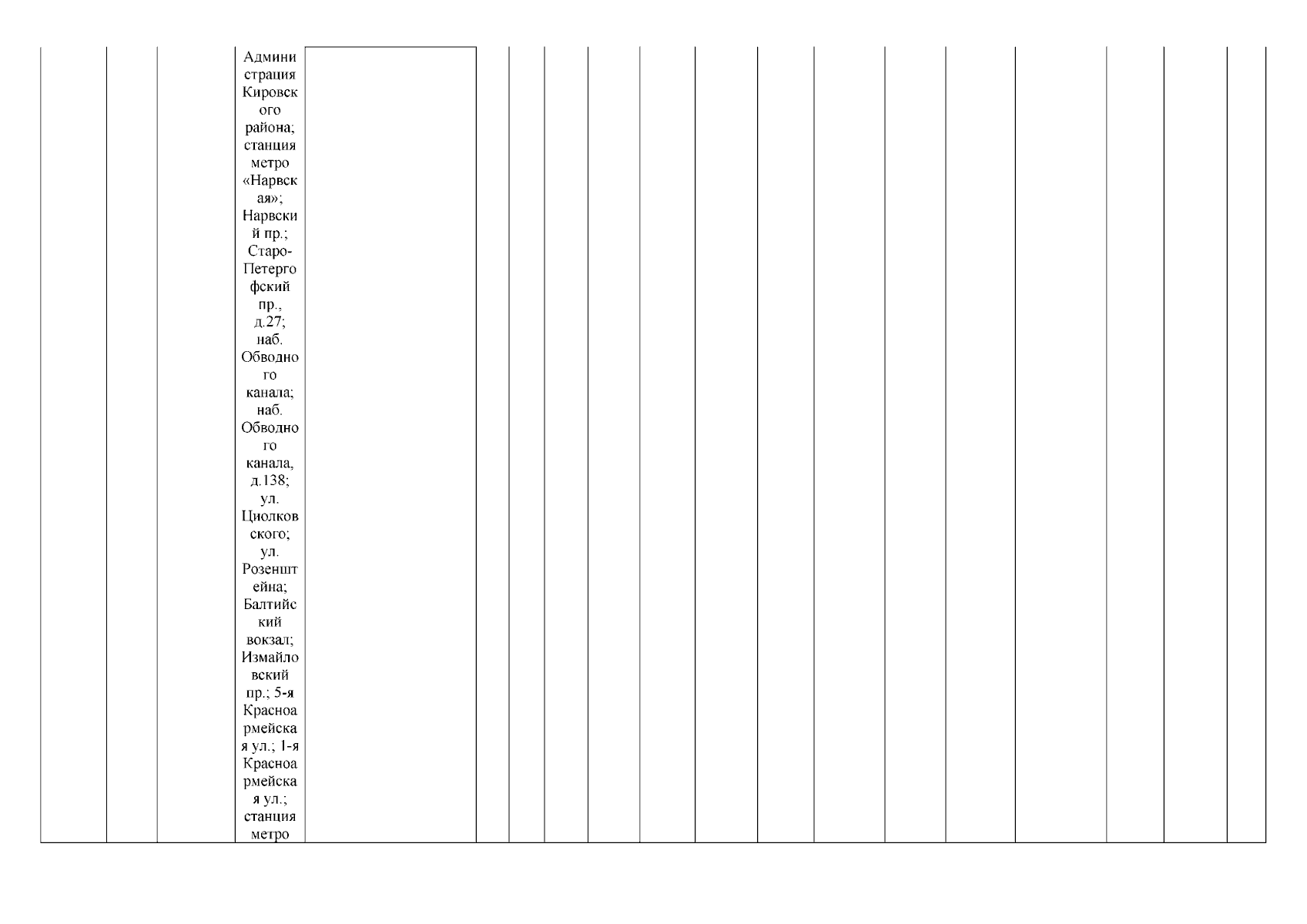 Администрация Кировского района; станция метро «Нарвская»; Нарвский пр.; Старо-Петергофский пр., д.27; наб. Обводного канала; наб. Обводного канала, д.138; ул. Циолковского; ул. Розенштейна; Балтийский вокзал; Измайловский пр.; 5-я Красноармейская ул.; 1-я Красноармейская ул.; станция метро